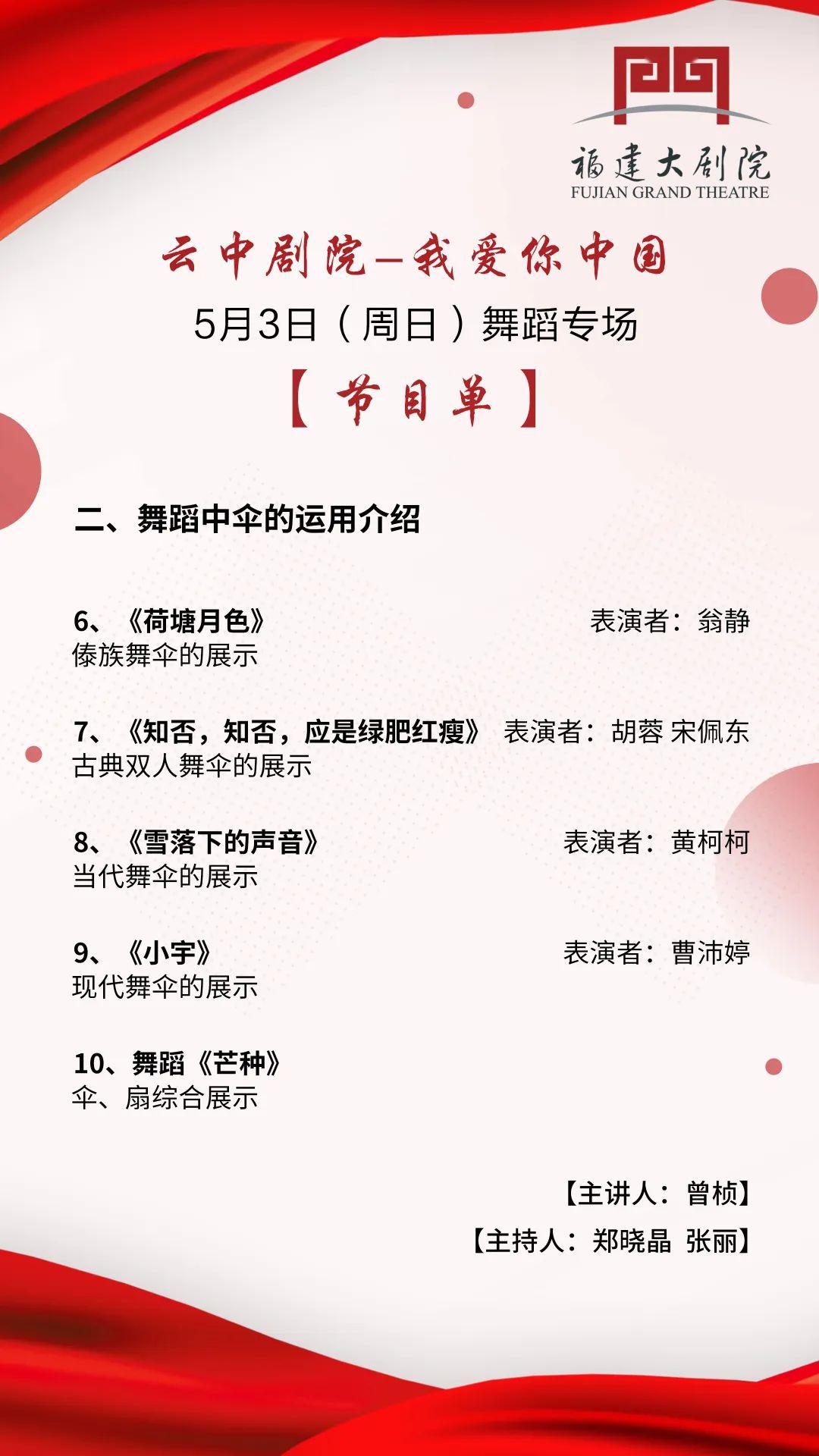 福建大剧院
FUJIAN GRAND THEATRE

云中剧院—我爱你中国
5月3日（周日）舞蹈专场
【节目单】

二、舞蹈中伞的运用介绍

6、《荷塘月色》 表演者：翁静
傣族舞伞的展示

7、《知否，知否，应是绿肥红瘦》 表演者：胡蓉 宋佩东
古典双人舞伞的展示

8、《雪落下的声音》 表演者：黄柯柯
当代舞伞的展示

9、《小宇》 表演者：曹沛婷
现代舞伞的展示

10、舞蹈《芒种》
伞、扇综合展示

【主讲人：曾桢】
【主持人：郑晓晶 张丽】